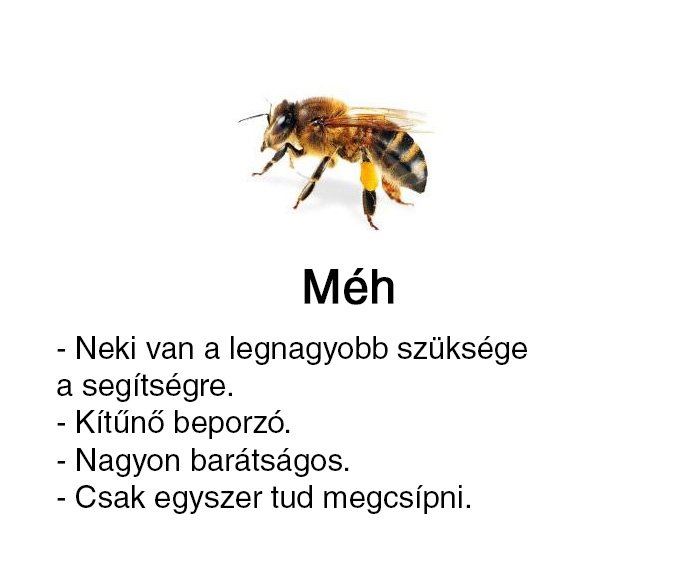 Méh

- Neki van a legnagyobb szüksége a segítségre.
- Kítűnő beporzó.
- Nagyon barátságos.
- Csak egyszer tud megcsípni.